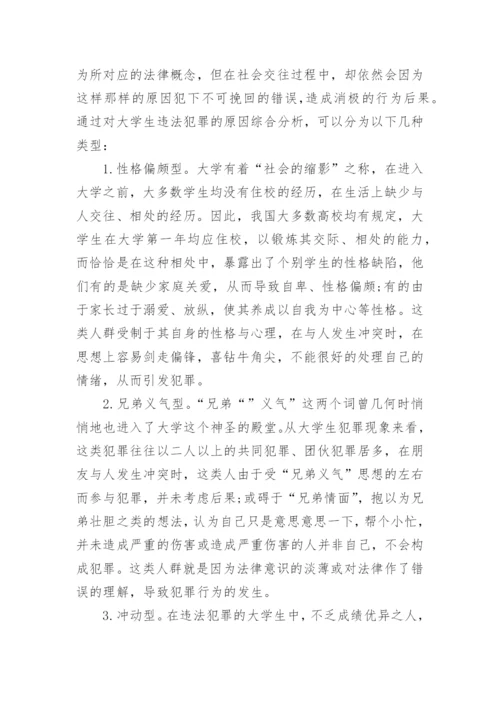 为所对应的法律概念，但在社会交往过程中，却依然会因为这样那样的原因犯下不可挽回的错误，造成消极的行为后果。通过对大学生违法犯罪的原因综合分析，可以分为以下几种类型：

1.性格偏颇型。大学有着“社会的缩影”之称，在进入大学之前，大多数学生均没有住校的经历，在生活上缺少与人交往、相处的经历。因此，我国大多数高校均有规定，大学生在大学第一年均应住校，以锻炼其交际、相处的能力，而恰恰是在这种相处中，暴露出了个别学生的性格缺陷，他们有的是缺少家庭关爱，从而导致自卑、性格偏颇；有的由于家长过于溺爱、放纵，使其养成以自我为中心等性格。这类人群受制于其自身的性格与心理，在与人发生冲突时，在思想上容易剑走偏锋，喜钻牛角尖，不能很好的处理自己的情绪，从而引发犯罪。

2.兄弟义气型。“兄弟“”义气”这两个词曾几何时悄悄地也进入了大学这个神圣的殿堂。从大学生犯罪现象来看，这类犯罪往往以二人以上的共同犯罪、团伙犯罪居多，在朋友与人发生冲突时，这类人由于受“兄弟义气”思想的左右而参与犯罪，并未考虑后果；或碍于“兄弟情面”，抱以为兄弟壮胆之类的想法，认为自己只是意思意思一下，帮个小忙，并未造成严重的伤害或造成严重伤害的人并非自己，不会构成犯罪。这类人群就是因为法律意识的淡薄或对法律作了错误的理解，导致犯罪行为的发生。

3.冲动型。在违法犯罪的大学生中，不乏成绩优异之人，